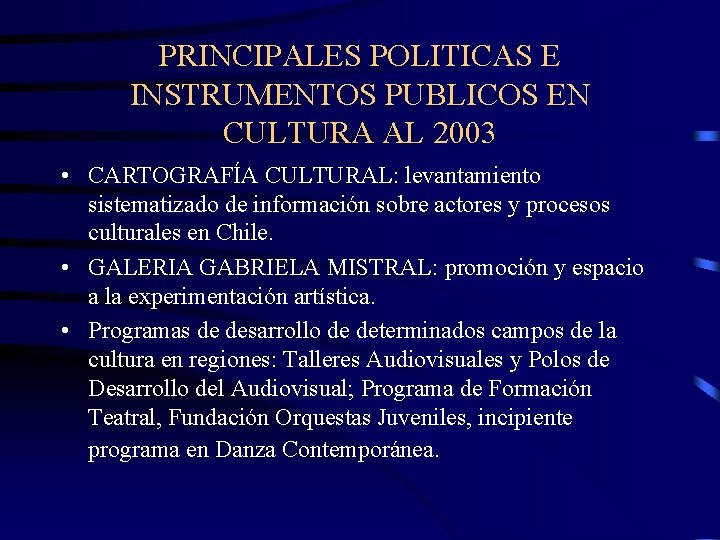 PRINCIPALES POLITICAS E INSTRUMENTOS PUBLICOS EN CULTURA AL 2003

• CARTOGRAFÍA CULTURAL: levantamiento sistematizado de información sobre actores y procesos culturales en Chile.

• GALERIA GABRIELA MISTRAL: promoción y espacio a la experimentación artística.

• Programas de desarrollo de determinados campos de la cultura en regiones: Talleres Audiovisuales y Polos de Desarrollo del Audiovisual; Programa de Formación Teatral, Fundación Orquestas Juveniles, incipiente programa en Danza Contemporánea.